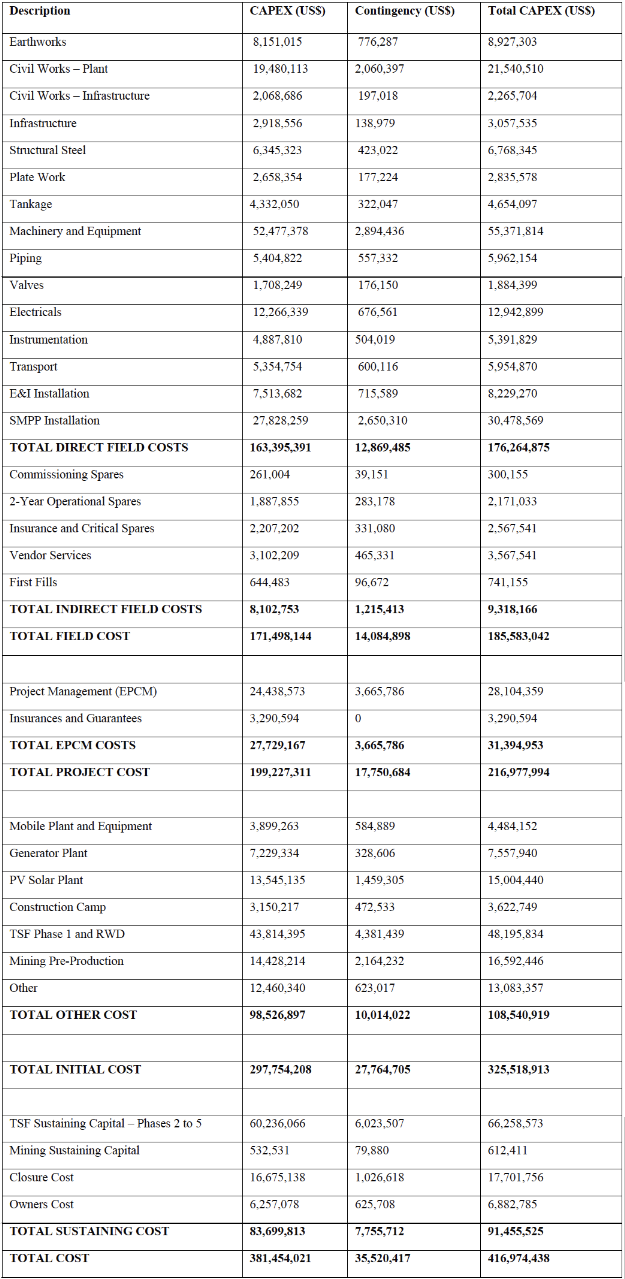 | Description | CAPEX (US$) | Contingency (US$) | Total CAPEX (US$) |
|---|---|---|---|
| Earthworks | 8,151,015 | 776,287 | 8,927,303 |
| Civil Works – Plant | 19,480,113 | 2,060,397 | 21,540,510 |
| Civil Works – Infrastructure | 2,068,686 | 197,018 | 2,265,704 |
| Infrastructure | 2,918,556 | 138,979 | 3,057,535 |
| Structural Steel | 6,345,323 | 423,022 | 6,768,345 |
| Plate Work | 2,658,354 | 177,224 | 2,835,578 |
| Tankage | 4,332,050 | 322,047 | 4,654,097 |
| Machinery and Equipment | 52,477,378 | 2,894,436 | 55,371,814 |
| Piping | 5,404,822 | 557,332 | 5,962,154 |
| Valves | 1,708,249 | 176,150 | 1,884,399 |
| Electricals | 12,266,339 | 676,561 | 12,942,899 |
| Instrumentation | 4,887,810 | 504,019 | 5,391,829 |
| Transport | 5,354,754 | 600,116 | 5,954,870 |
| E&I Installation | 7,513,682 | 715,589 | 8,229,270 |
| SMPP Installation | 27,828,259 | 2,650,310 | 30,478,569 |
| **TOTAL DIRECT FIELD COSTS** | **163,395,391** | **12,869,485** | **176,264,875** |
| Commissioning Spares | 261,004 | 39,151 | 300,155 |
| 2-Year Operational Spares | 1,887,855 | 283,178 | 2,171,033 |
| Insurance and Critical Spares | 2,207,202 | 331,080 | 2,567,541 |
| Vendor Services | 3,102,209 | 465,331 | 3,567,541 |
| First Fills | 644,483 | 96,672 | 741,155 |
| **TOTAL INDIRECT FIELD COSTS** | **8,102,753** | **1,215,413** | **9,318,166** |
| **TOTAL FIELD COST** | **171,498,144** | **14,084,898** | **185,583,042** |
| | | | |
| Project Management (EPCM) | 24,438,573 | 3,665,786 | 28,104,359 |
| Insurances and Guarantees | 3,290,594 | 0 | 3,290,594 |
| **TOTAL EPCM COSTS** | **27,729,167** | **3,665,786** | **31,394,953** |
| **TOTAL PROJECT COST** | **199,227,311** | **17,750,684** | **216,977,994** |
| | | | |
| Mobile Plant and Equipment | 3,899,263 | 584,889 | 4,484,152 |
| Generator Plant | 7,229,334 | 328,606 | 7,557,940 |
| PV Solar Plant | 13,545,135 | 1,459,305 | 15,004,440 |
| Construction Camp | 3,150,217 | 472,533 | 3,622,749 |
| TSF Phase 1 and RWD | 43,814,395 | 4,381,439 | 48,195,834 |
| Mining Pre-Production | 14,428,214 | 2,164,232 | 16,592,446 |
| Other | 12,460,340 | 623,017 | 13,083,357 |
| **TOTAL OTHER COST** | **98,526,897** | **10,014,022** | **108,540,919** |
| | | | |
| **TOTAL INITIAL COST** | **297,754,208** | **27,764,705** | **325,518,913** |
| | | | |
| TSF Sustaining Capital – Phases 2 to 5 | 60,236,066 | 6,023,507 | 66,258,573 |
| Mining Sustaining Capital | 532,531 | 79,880 | 612,411 |
| Closure Cost | 16,675,138 | 1,026,618 | 17,701,756 |
| Owners Cost | 6,257,078 | 625,708 | 6,882,785 |
| **TOTAL SUSTAINING COST** | **83,699,813** | **7,755,712** | **91,455,525** |
| **TOTAL COST** | **381,454,021** | **35,520,417** | **416,974,438** |